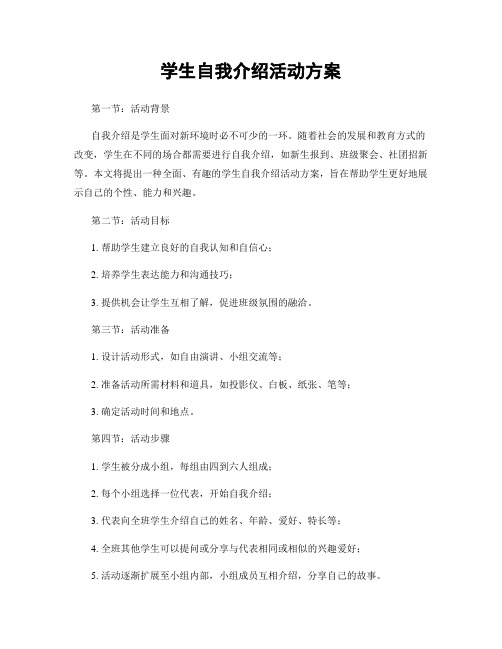 学生自我介绍活动方案

第一节：活动背景

自我介绍是学生面对新环境时必不可少的一环。随着社会的发展和教育方式的改变，学生在不同的场合都需要进行自我介绍，如新生报到、班级聚会、社团招新等。本文将提出一种全面、有趣的学生自我介绍活动方案，旨在帮助学生更好地展示自己的个性、能力和兴趣。

第二节：活动目标

1. 帮助学生建立良好的自我认知和自信心；

2. 培养学生表达能力和沟通技巧；

3. 提供机会让学生互相了解，促进班级氛围的融洽。

第三节：活动准备

1. 设计活动形式，如自由演讲、小组交流等；

2. 准备活动所需材料和道具，如投影仪、白板、纸张、笔等；

3. 确定活动时间和地点。

第四节：活动步骤

1. 学生被分成小组，每组由四到六人组成；

2. 每个小组选择一位代表，开始自我介绍；

3. 代表向全班学生介绍自己的姓名、年龄、爱好、特长等；

4. 全班其他学生可以提问或分享与代表相同或相似的兴趣爱好；

5. 活动逐渐扩展至小组内部，小组成员互相介绍，分享自己的故事。